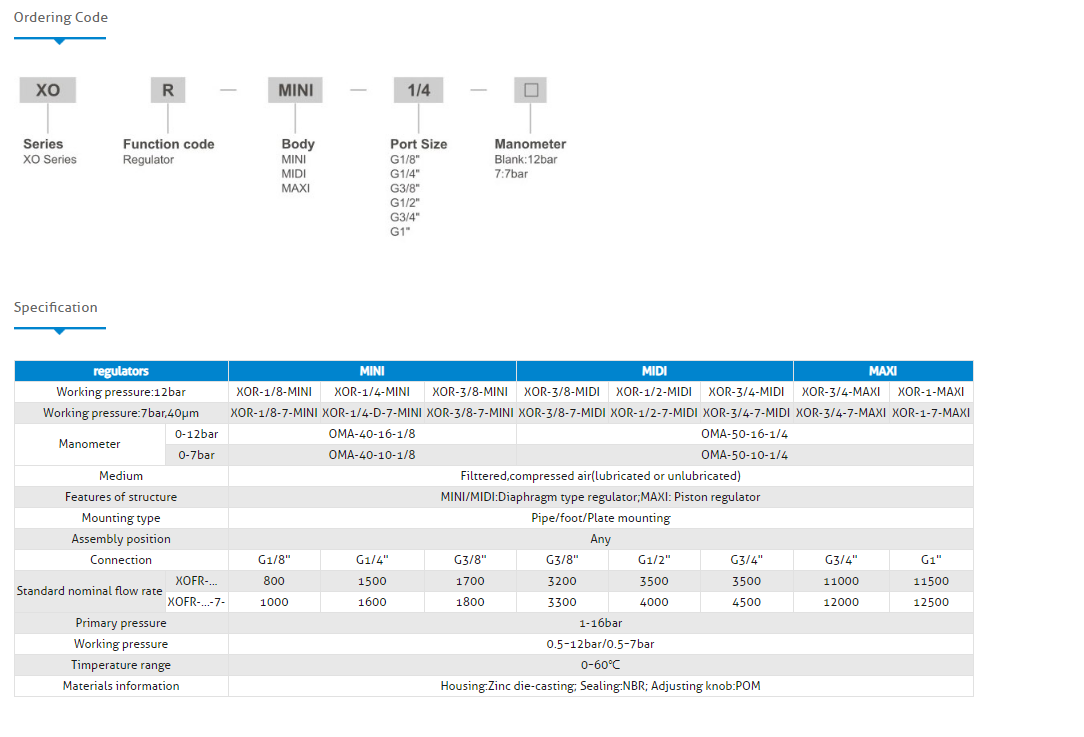 Ordering Code

XO R — MINI — 1/4 — □

Series
XO Series

Function code
Regulator

Body
MINI
MIDI
MAXI

Port Size
G1/8"
G1/4"
G3/8"
G1/2"
G3/4"
G1"

Manometer
Blank:12bar
7:7bar

Specification

| regulators | | MINI | | | MIDI | | | MAXI | |
|---|---|---|---|---|---|---|---|---|---|
| Working pressure:12bar | | XOR-1/8-MINI | XOR-1/4-MINI | XOR-3/8-MINI | XOR-3/8-MIDI | XOR-1/2-MIDI | XOR-3/4-MIDI | XOR-3/4-MAXI | XOR-1-MAXI |
| Working pressure:7bar,40μm | | XOR-1/8-7-MINI | XOR-1/4-D-7-MINI | XOR-3/8-7-MINI | XOR-3/8-7-MIDI | XOR-1/2-7-MIDI | XOR-3/4-7-MIDI | XOR-3/4-7-MAXI | XOR-1-7-MAXI |
| Manometer | 0-12bar | OMA-40-16-1/8 | | | OMA-50-16-1/4 | | | | |
| | 0-7bar | OMA-40-10-1/8 | | | OMA-50-10-1/4 | | | | |
| Medium | | Filttered,compressed air(lubricated or unlubricated) | | | | | | | |
| Features of structure | | MINI/MIDI:Diaphragm type regulator;MAXI: Piston regulator | | | | | | | |
| Mounting type | | Pipe/foot/Plate mounting | | | | | | | |
| Assembly position | | Any | | | | | | | |
| Connection | | G1/8" | G1/4" | G3/8" | G3/8" | G1/2" | G3/4" | G3/4" | G1" |
| Standard nominal flow rate | XOFR-... | 800 | 1500 | 1700 | 3200 | 3500 | 3500 | 11000 | 11500 |
| | XOFR-...-7- | 1000 | 1600 | 1800 | 3300 | 4000 | 4500 | 12000 | 12500 |
| Primary pressure | | 1-16bar | | | | | | | |
| Working pressure | | 0.5-12bar/0.5-7bar | | | | | | | |
| Timperature range | | 0-60°C | | | | | | | |
| Materials information | | Housing:Zinc die-casting; Sealing:NBR; Adjusting knob:POM | | | | | | | |